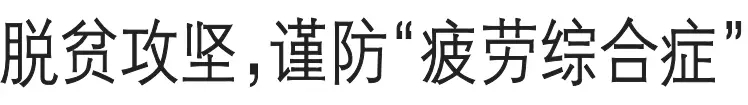 脱贫攻坚，谨防“疲劳综合症”